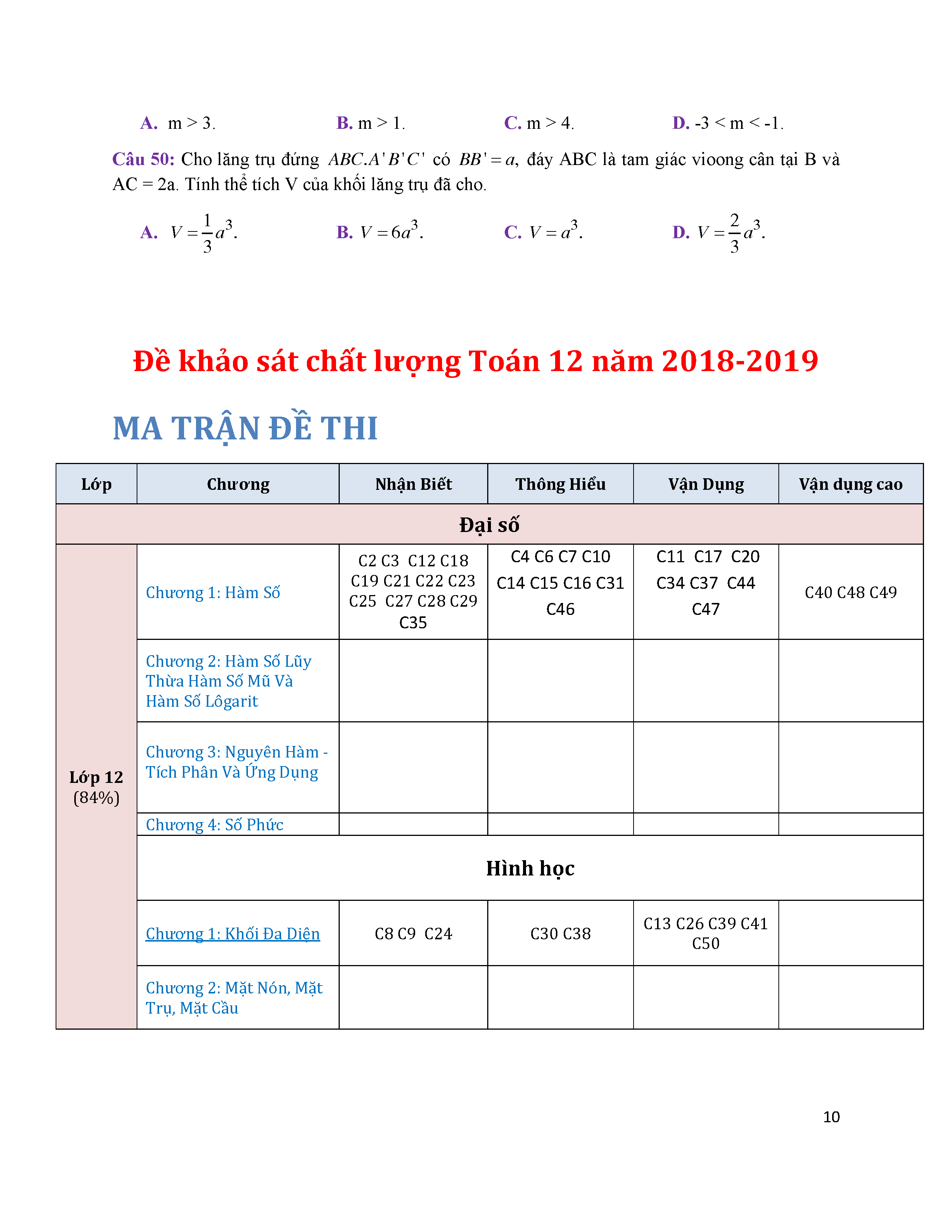 A. m > 3. B. m > 1. C. m > 4. D. -3 < m < -1.

Câu 50: Cho lăng trụ đứng $ABC.A'B'C'$ có $BB' = a$, đáy ABC là tam giác vioong cân tại B và AC = 2a. Tính thể tích V của khối lăng trụ đã cho.

A. $V = \frac{1}{3}a^3$. B. $V = 6a^3$. C. $V = a^3$. D. $V = \frac{2}{3}a^3$.

Đề khảo sát chất lượng Toán 12 năm 2018-2019

MA TRẬN ĐỀ THI

| Lớp | Chương | Nhận Biết | Thông Hiểu | Vận Dụng | Vận dụng cao |
|---|---|---|---|---|---|
| Đại số | | | | | |
| Lớp 12 (84%) | Chương 1: Hàm Số | C2 C3 C12 C18 C19 C21 C22 C23 C25 C27 C28 C29 C35 | C4 C6 C7 C10 C14 C15 C16 C31 C46 | C11 C17 C20 C34 C37 C44 C47 | C40 C48 C49 |
| | Chương 2: Hàm Số Lũy Thừa Hàm Số Mũ Và Hàm Số Lôgarit | | | | |
| | Chương 3: Nguyên Hàm - Tích Phân Và Ứng Dụng | | | | |
| | Chương 4: Số Phức | | | | |
| | Hình học | | | | |
| | Chương 1: Khối Đa Diện | C8 C9 C24 | C30 C38 | C13 C26 C39 C41 C50 | |
| | Chương 2: Mặt Nón, Mặt Trụ, Mặt Cầu | | | | |

10